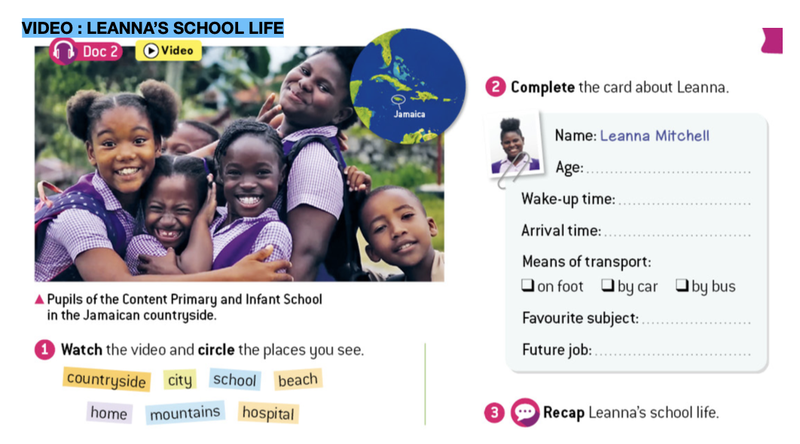 VIDEO : LEANNA'S SCHOOL LIFE

Doc 2

Video

Jamaica

▲ Pupils of the Content Primary and Infant School in the Jamaican countryside.

1 Watch the video and circle the places you see.

countryside city school beach

home mountains hospital

2 Complete the card about Leanna.

Name: Leanna Mitchell

Age: ____

Wake-up time: ____

Arrival time: ____

Means of transport:

☐ on foot ☐ by car ☐ by bus

Favourite subject: ____

Future job: ____

3 Recap Leanna's school life.